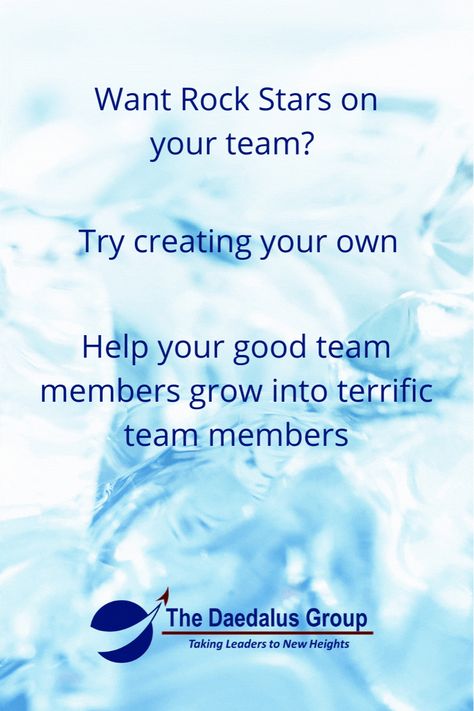 Want Rock Stars on your team?

Try creating your own

Help your good team members grow into terrific team members

The Daedalus Group
Taking Leaders to New Heights